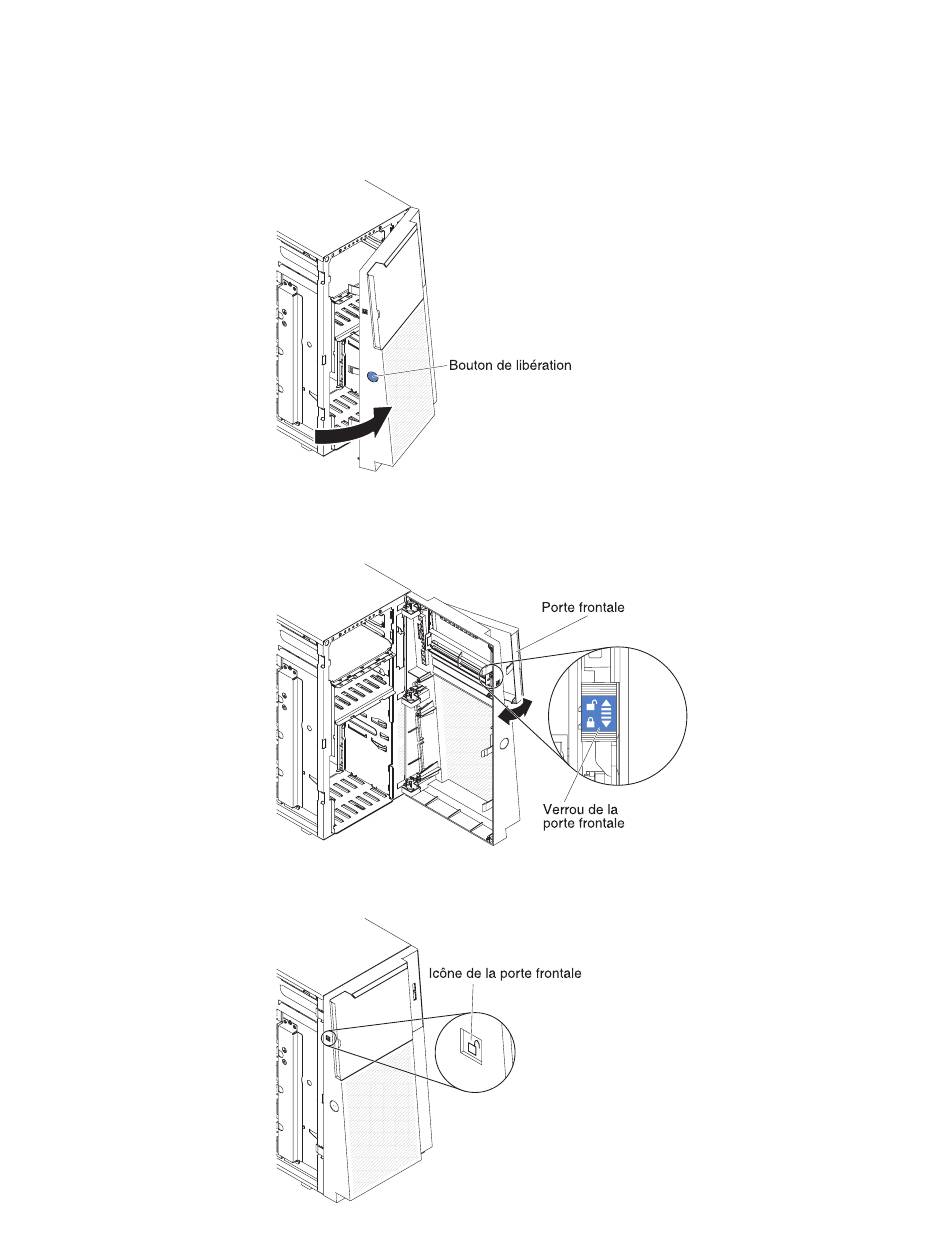 Bouton de libération

Porte frontale

Verrou de la porte frontale

Icône de la porte frontale